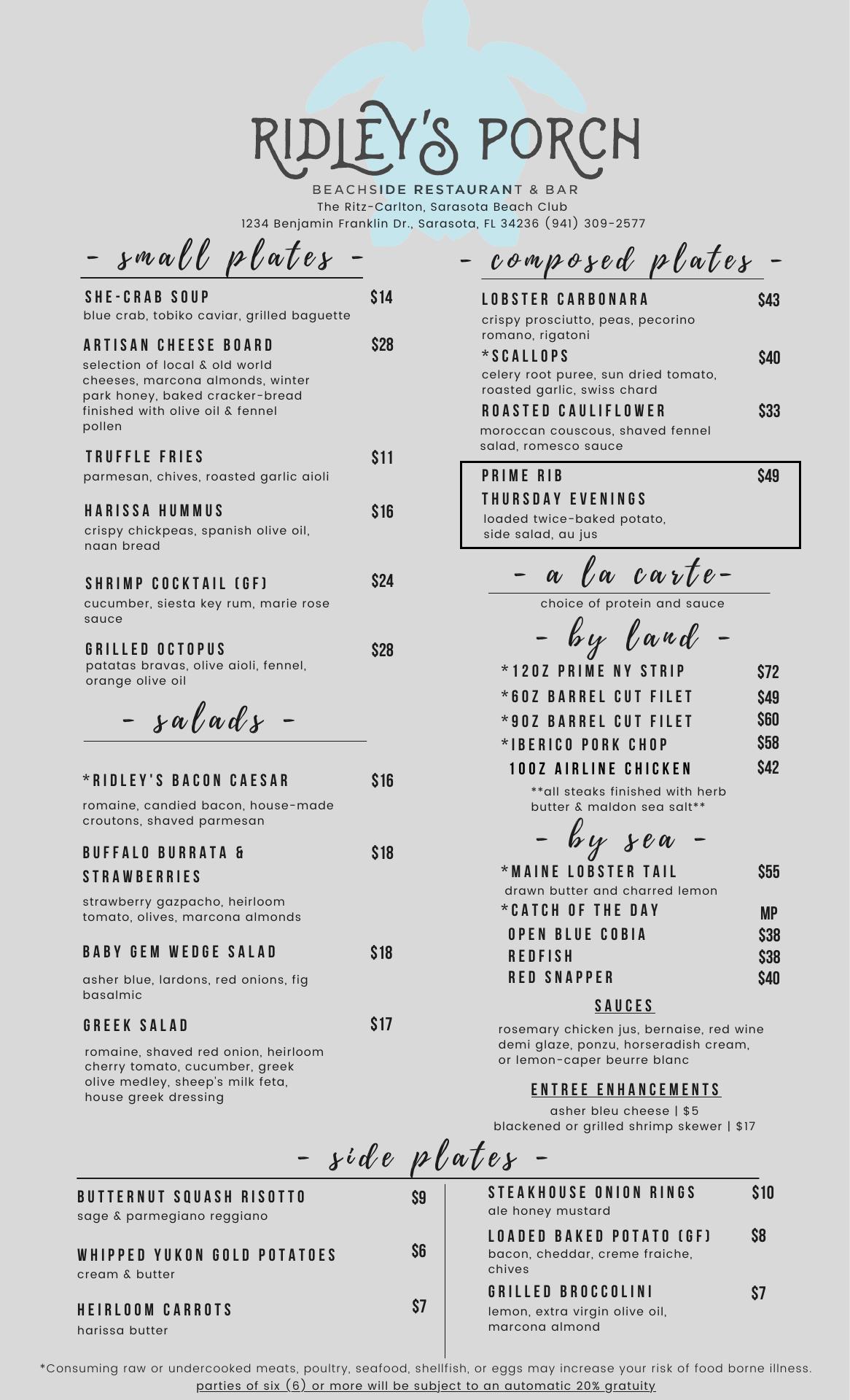 RIDLEY'S PORCH

BEACHSIDE RESTAURANT & BAR
The Ritz-Carlton, Sarasota Beach Club
1234 Benjamin Franklin Dr., Sarasota, FL 34236 (941) 309-2577

- small plates -

SHE-CRAB SOUP $14
blue crab, tobiko caviar, grilled baguette

ARTISAN CHEESE BOARD $28
selection of local & old world cheeses, marcona almonds, winter park honey, baked cracker-bread finished with olive oil & fennel pollen

TRUFFLE FRIES $11
parmesan, chives, roasted garlic aioli

HARISSA HUMMUS $16
crispy chickpeas, spanish olive oil, naan bread

SHRIMP COCKTAIL (GF) $24
cucumber, siesta key rum, marie rose sauce

GRILLED OCTOPUS $28
patatas bravas, olive aioli, fennel, orange olive oil

- salads -

*RIDLEY'S BACON CAESAR $16
romaine, candied bacon, house-made croutons, shaved parmesan

BUFFALO BURRATA & STRAWBERRIES $18
strawberry gazpacho, heirloom tomato, olives, marcona almonds

BABY GEM WEDGE SALAD $18
asher blue, lardons, red onions, fig basalmic

GREEK SALAD $17
romaine, shaved red onion, heirloom cherry tomato, cucumber, greek olive medley, sheep's milk feta, house greek dressing

- composed plates -

LOBSTER CARBONARA $43
crispy prosciutto, peas, pecorino romano, rigatoni

*SCALLOPS $40
celery root puree, sun dried tomato, roasted garlic, swiss chard

ROASTED CAULIFLOWER $33
moroccan couscous, shaved fennel salad, romesco sauce

PRIME RIB $49
THURSDAY EVENINGS
loaded twice-baked potato, side salad, au jus

- a la carte-
choice of protein and sauce

- by land -
*12OZ PRIME NY STRIP $72
*6OZ BARREL CUT FILET $49
*9OZ BARREL CUT FILET $60
*IBERICO PORK CHOP $58
10OZ AIRLINE CHICKEN $42
**all steaks finished with herb butter & maldon sea salt**

- by sea -
*MAINE LOBSTER TAIL $55
drawn butter and charred lemon
*CATCH OF THE DAY MP
OPEN BLUE COBIA $38
REDFISH $38
RED SNAPPER $40

SAUCES
rosemary chicken jus, bernaise, red wine demi glaze, ponzu, horseradish cream, or lemon-caper beurre blanc

ENTREE ENHANCEMENTS
asher bleu cheese | $5
blackened or grilled shrimp skewer | $17

- side plates -

BUTTERNUT SQUASH RISOTTO $9
sage & parmegiano reggiano

WHIPPED YUKON GOLD POTATOES $6
cream & butter

HEIRLOOM CARROTS $7
harissa butter

STEAKHOUSE ONION RINGS $10
ale honey mustard

LOADED BAKED POTATO (GF) $8
bacon, cheddar, creme fraiche, chives

GRILLED BROCCOLINI $7
lemon, extra virgin olive oil, marcona almond

*Consuming raw or undercooked meats, poultry, seafood, shellfish, or eggs may increase your risk of food borne illness.
parties of six (6) or more will be subject to an automatic 20% gratuity